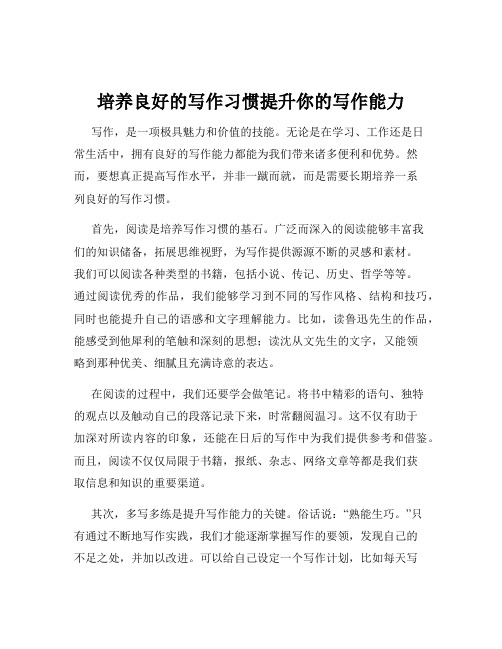 培养良好的写作习惯提升你的写作能力

写作，是一项极具魅力和价值的技能。无论是在学习、工作还是日常生活中，拥有良好的写作能力都能为我们带来诸多便利和优势。然而，要想真正提高写作水平，并非一蹴而就，而是需要长期培养一系列良好的写作习惯。

首先，阅读是培养写作习惯的基石。广泛而深入的阅读能够丰富我们的知识储备，拓展思维视野，为写作提供源源不断的灵感和素材。我们可以阅读各种类型的书籍，包括小说、传记、历史、哲学等等。通过阅读优秀的作品，我们能够学习到不同的写作风格、结构和技巧，同时也能提升自己的语感和文字理解能力。比如，读鲁迅先生的作品，能感受到他犀利的笔触和深刻的思想；读沈从文先生的文字，又能领略到那种优美、细腻且充满诗意的表达。

在阅读的过程中，我们还要学会做笔记。将书中精彩的语句、独特的观点以及触动自己的段落记录下来，时常翻阅温习。这不仅有助于加深对所读内容的印象，还能在日后的写作中为我们提供参考和借鉴。而且，阅读不仅仅局限于书籍，报纸、杂志、网络文章等都是我们获取信息和知识的重要渠道。

其次，多写多练是提升写作能力的关键。俗话说：“熟能生巧。”只有通过不断地写作实践，我们才能逐渐掌握写作的要领，发现自己的不足之处，并加以改进。可以给自己设定一个写作计划，比如每天写